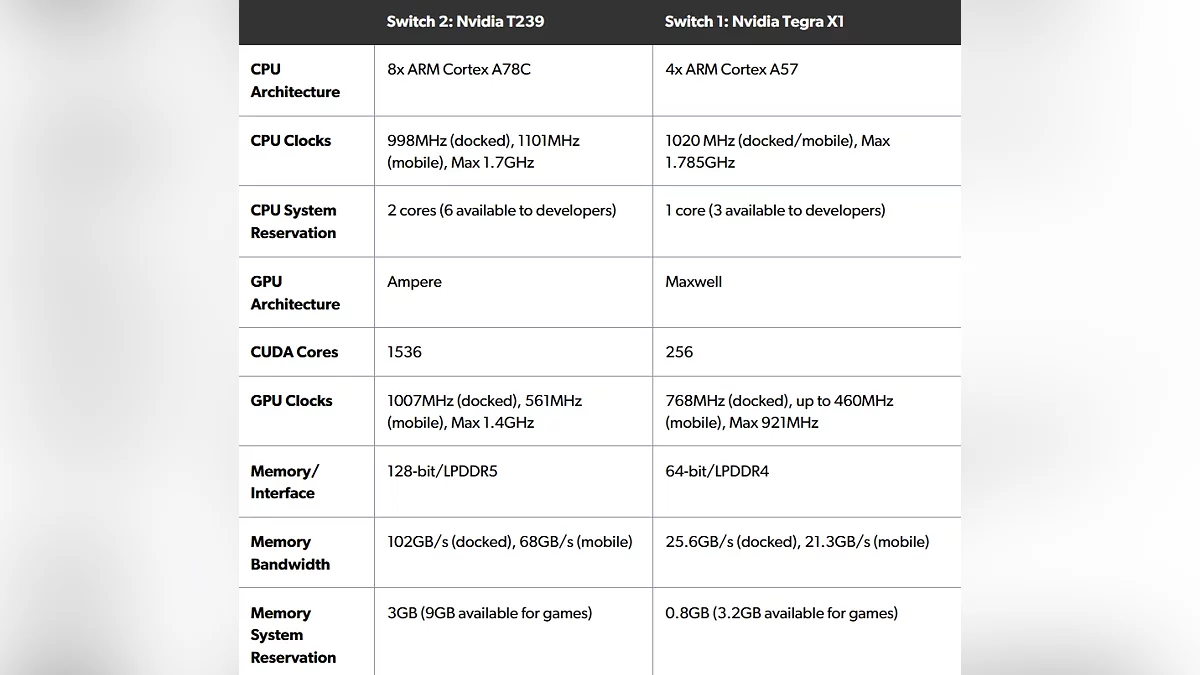 | | Switch 2: Nvidia T239 | Switch 1: Nvidia Tegra X1 |
|---|---|---|
| CPU Architecture | 8x ARM Cortex A78C | 4x ARM Cortex A57 |
| CPU Clocks | 998MHz (docked), 1101MHz (mobile), Max 1.7GHz | 1020 MHz (docked/mobile), Max 1.785GHz |
| CPU System Reservation | 2 cores (6 available to developers) | 1 core (3 available to developers) |
| GPU Architecture | Ampere | Maxwell |
| CUDA Cores | 1536 | 256 |
| GPU Clocks | 1007MHz (docked), 561MHz (mobile), Max 1.4GHz | 768MHz (docked), up to 460MHz (mobile), Max 921MHz |
| Memory/ Interface | 128-bit/LPDDR5 | 64-bit/LPDDR4 |
| Memory Bandwidth | 102GB/s (docked), 68GB/s (mobile) | 25.6GB/s (docked), 21.3GB/s (mobile) |
| Memory System Reservation | 3GB (9GB available for games) | 0.8GB (3.2GB available for games) |